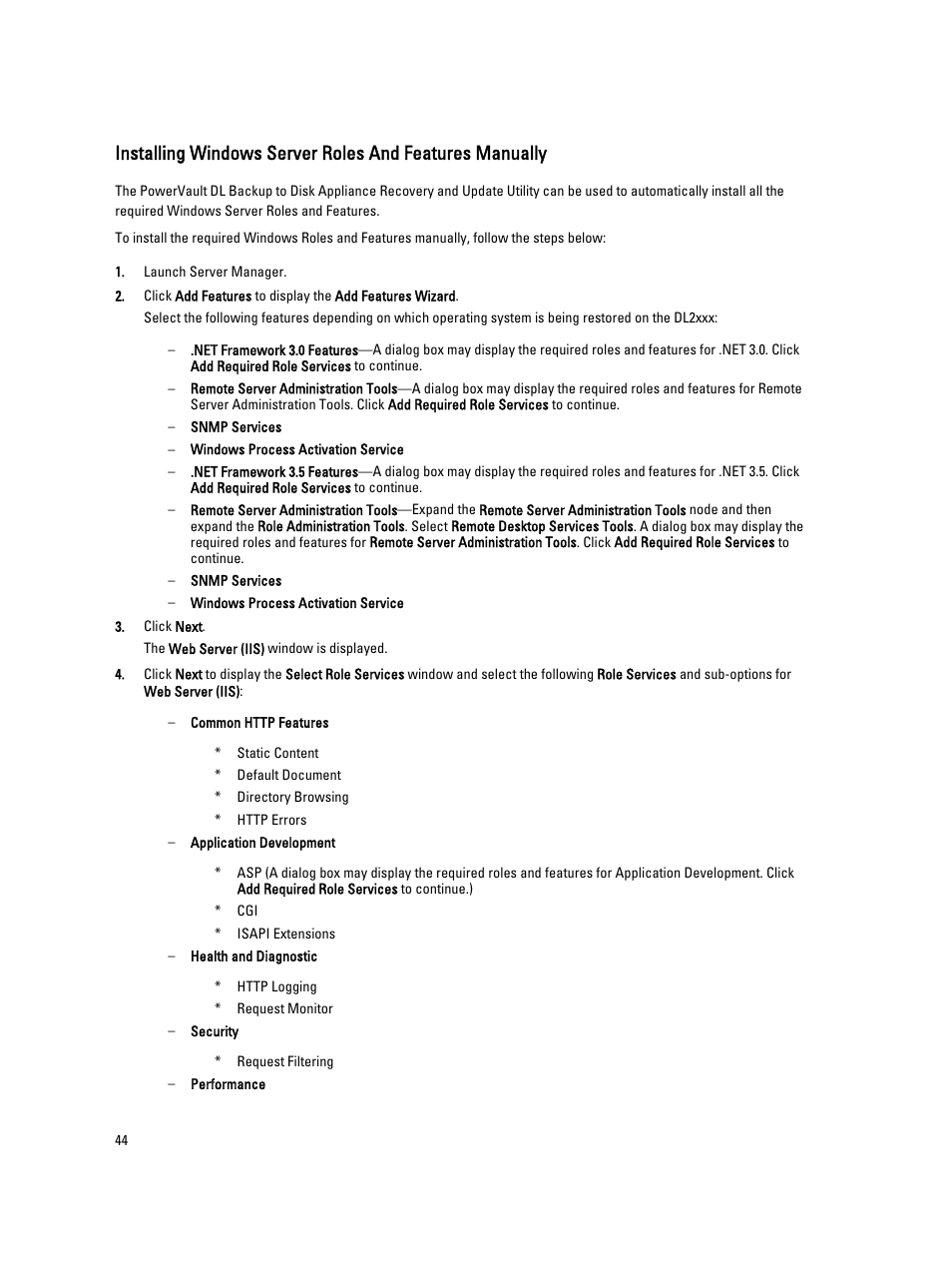 Installing Windows Server Roles And Features Manually

The PowerVault DL Backup to Disk Appliance Recovery and Update Utility can be used to automatically install all the required Windows Server Roles and Features.

To install the required Windows Roles and Features manually, follow the steps below:

1. Launch Server Manager.

2. Click Add Features to display the Add Features Wizard.

Select the following features depending on which operating system is being restored on the DL2xxx:

– .NET Framework 3.0 Features—A dialog box may display the required roles and features for .NET 3.0. Click Add Required Role Services to continue.

– Remote Server Administration Tools—A dialog box may display the required roles and features for Remote Server Administration Tools. Click Add Required Role Services to continue.

– SNMP Services

– Windows Process Activation Service

– .NET Framework 3.5 Features—A dialog box may display the required roles and features for .NET 3.5. Click Add Required Role Services to continue.

– Remote Server Administration Tools—Expand the Remote Server Administration Tools node and then expand the Role Administration Tools. Select Remote Desktop Services Tools. A dialog box may display the required roles and features for Remote Server Administration Tools. Click Add Required Role Services to continue.

– SNMP Services

– Windows Process Activation Service

3. Click Next.

The Web Server (IIS) window is displayed.

4. Click Next to display the Select Role Services window and select the following Role Services and sub-options for Web Server (IIS):

– Common HTTP Features

* Static Content
* Default Document
* Directory Browsing
* HTTP Errors

– Application Development

* ASP (A dialog box may display the required roles and features for Application Development. Click Add Required Role Services to continue.)
* CGI
* ISAPI Extensions

– Health and Diagnostic

* HTTP Logging
* Request Monitor

– Security

* Request Filtering

– Performance

44